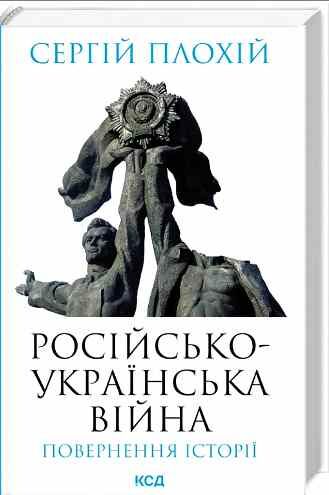 СЕРГІЙ ПЛОХІЙ

РОСІЙСЬКО-УКРАЇНСЬКА ВІЙНА

ПОВЕРНЕННЯ ІСТОРІЇ

КСД